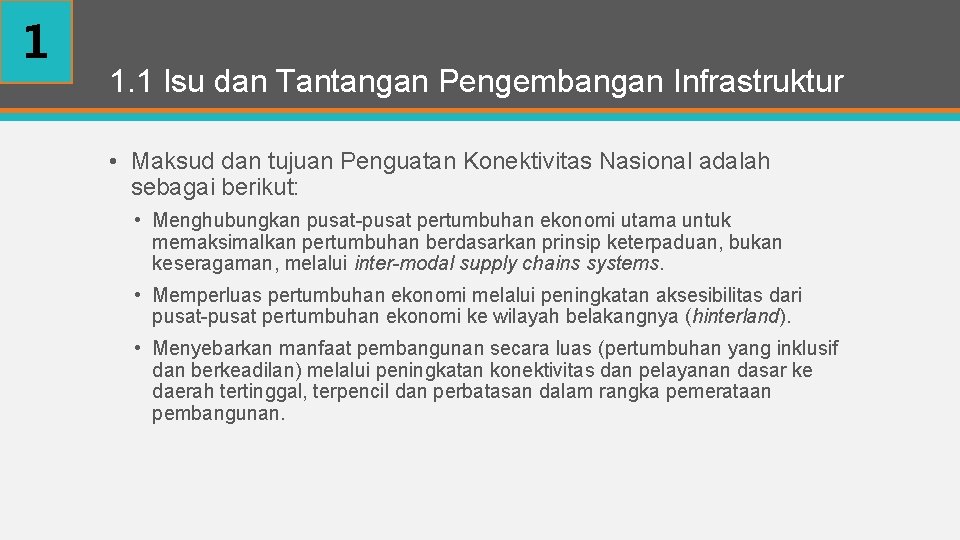 1

1.1 Isu dan Tantangan Pengembangan Infrastruktur

• Maksud dan tujuan Penguatan Konektivitas Nasional adalah sebagai berikut:

• Menghubungkan pusat-pusat pertumbuhan ekonomi utama untuk memaksimalkan pertumbuhan berdasarkan prinsip keterpaduan, bukan keseragaman, melalui inter-modal supply chains systems.

• Memperluas pertumbuhan ekonomi melalui peningkatan aksesibilitas dari pusat-pusat pertumbuhan ekonomi ke wilayah belakangnya (hinterland).

• Menyebarkan manfaat pembangunan secara luas (pertumbuhan yang inklusif dan berkeadilan) melalui peningkatan konektivitas dan pelayanan dasar ke daerah tertinggal, terpencil dan perbatasan dalam rangka pemerataan pembangunan.